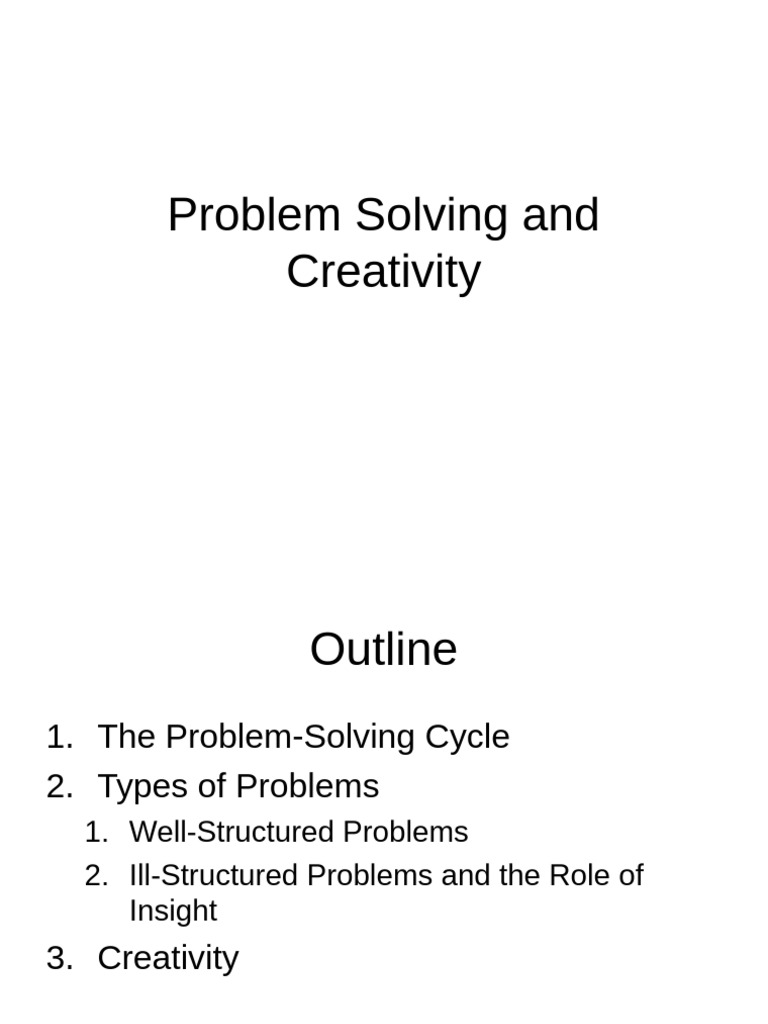 Problem Solving and Creativity

Outline

1. The Problem-Solving Cycle
2. Types of Problems
   1. Well-Structured Problems
   2. Ill-Structured Problems and the Role of Insight
3. Creativity